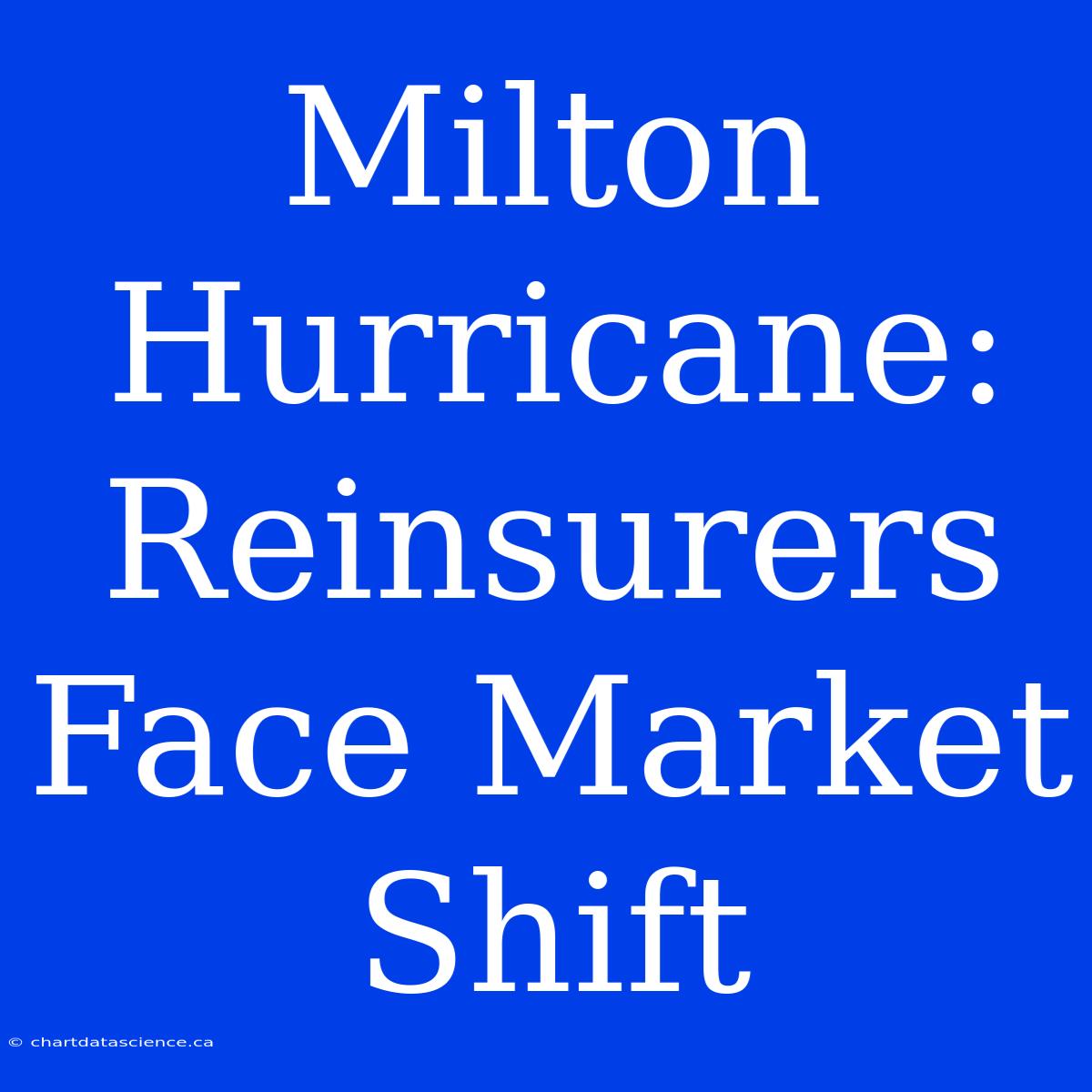 Milton Hurricane: Reinsurers Face Market Shift

© chartdatascience.ca